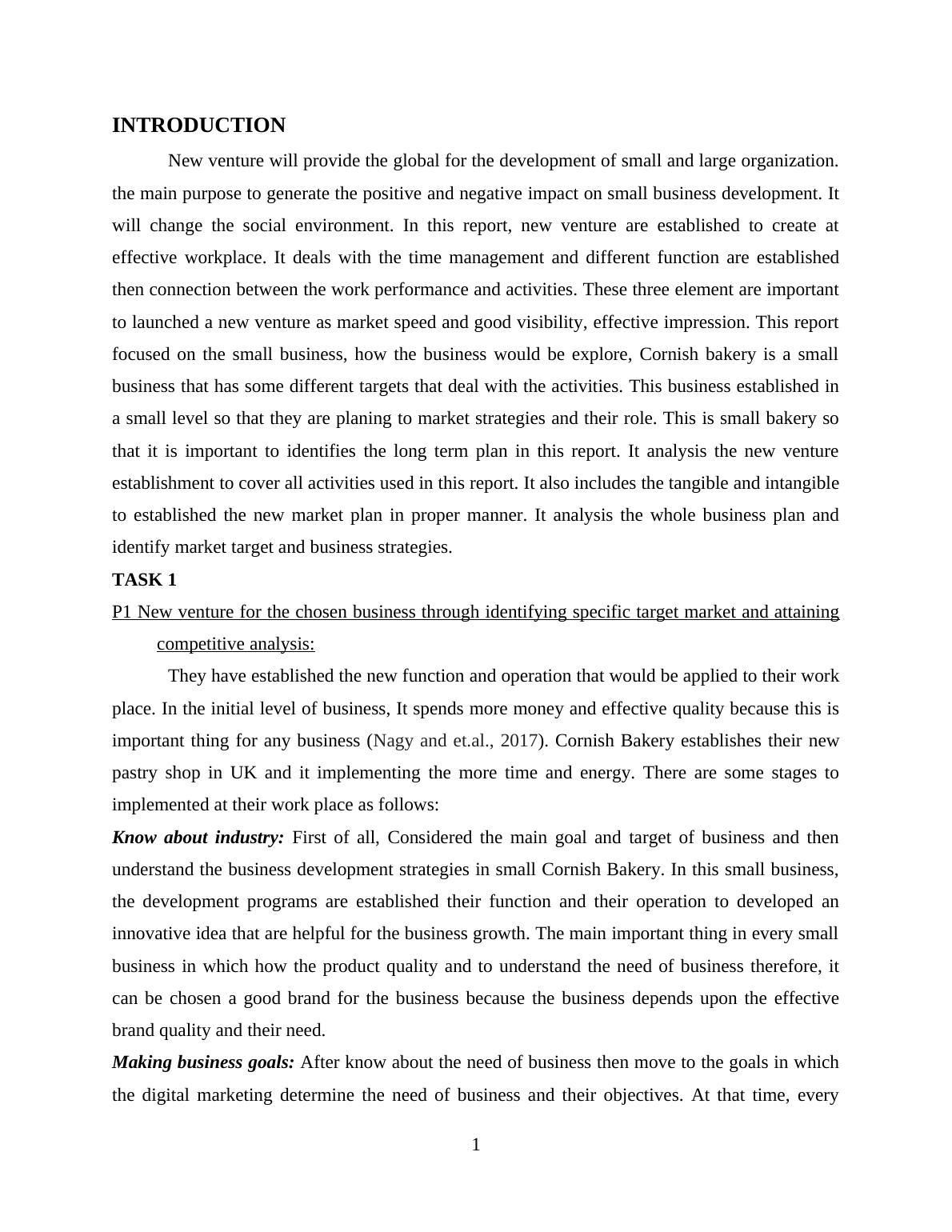 INTRODUCTION

New venture will provide the global for the development of small and large organization. the main purpose to generate the positive and negative impact on small business development. It will change the social environment. In this report, new venture are established to create at effective workplace. It deals with the time management and different function are established then connection between the work performance and activities. These three element are important to launched a new venture as market speed and good visibility, effective impression. This report focused on the small business, how the business would be explore, Cornish bakery is a small business that has some different targets that deal with the activities. This business established in a small level so that they are planing to market strategies and their role. This is small bakery so that it is important to identifies the long term plan in this report. It analysis the new venture establishment to cover all activities used in this report. It also includes the tangible and intangible to established the new market plan in proper manner. It analysis the whole business plan and identify market target and business strategies.

TASK 1

P1 New venture for the chosen business through identifying specific target market and attaining competitive analysis:

They have established the new function and operation that would be applied to their work place. In the initial level of business, It spends more money and effective quality because this is important thing for any business (Nagy and et.al., 2017). Cornish Bakery establishes their new pastry shop in UK and it implementing the more time and energy. There are some stages to implemented at their work place as follows:

Know about industry: First of all, Considered the main goal and target of business and then understand the business development strategies in small Cornish Bakery. In this small business, the development programs are established their function and their operation to developed an innovative idea that are helpful for the business growth. The main important thing in every small business in which how the product quality and to understand the need of business therefore, it can be chosen a good brand for the business because the business depends upon the effective brand quality and their need.

Making business goals: After know about the need of business then move to the goals in which the digital marketing determine the need of business and their objectives. At that time, every

1